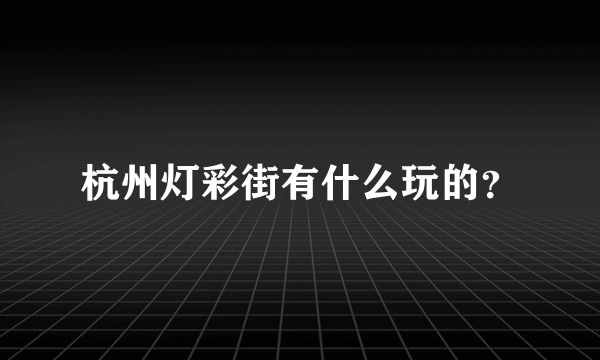 杭州灯彩街有什么玩的?